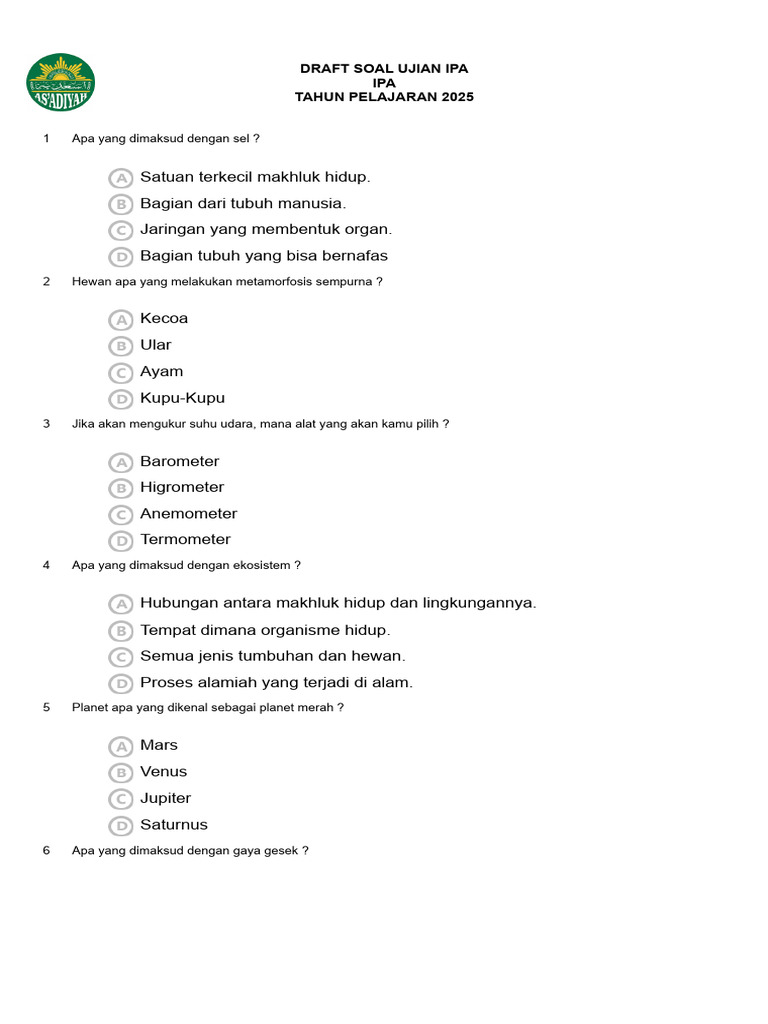 AS'ADIYAH

DRAFT SOAL UJIAN IPA
IPA
TAHUN PELAJARAN 2025

1 Apa yang dimaksud dengan sel ?

A Satuan terkecil makhluk hidup.
B Bagian dari tubuh manusia.
C Jaringan yang membentuk organ.
D Bagian tubuh yang bisa bernafas

2 Hewan apa yang melakukan metamorfosis sempurna ?

A Kecoa
B Ular
C Ayam
D Kupu-Kupu

3 Jika akan mengukur suhu udara, mana alat yang akan kamu pilih ?

A Barometer
B Higrometer
C Anemometer
D Termometer

4 Apa yang dimaksud dengan ekosistem ?

A Hubungan antara makhluk hidup dan lingkungannya.
B Tempat dimana organisme hidup.
C Semua jenis tumbuhan dan hewan.
D Proses alamiah yang terjadi di alam.

5 Planet apa yang dikenal sebagai planet merah ?

A Mars
B Venus
C Jupiter
D Saturnus

6 Apa yang dimaksud dengan gaya gesek ?